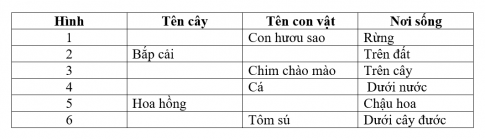 | Hình | Tên cây | Tên con vật | Nơi sống |
|---|---|---|---|
| 1 | | Con hươu sao | Rừng |
| 2 | Bắp cải | | Trên đất |
| 3 | | Chim chào mào | Trên cây |
| 4 | | Cá | Dưới nước |
| 5 | Hoa hồng | | Chậu hoa |
| 6 | | Tôm sú | Dưới cây đước |